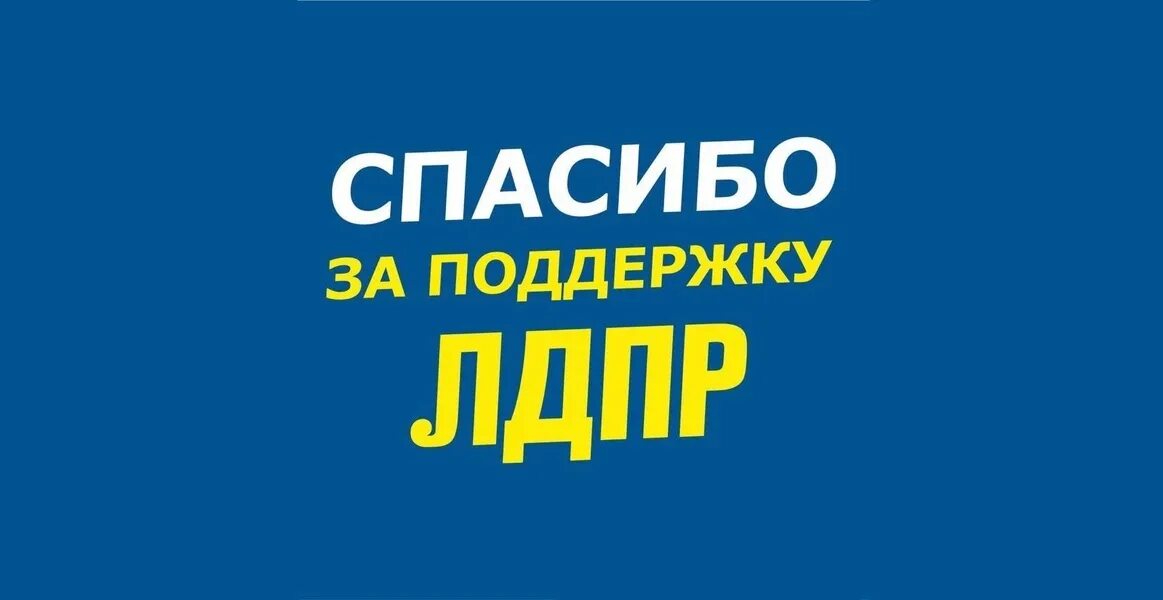 СПАСИБО
ЗА ПОДДЕРЖКУ
ЛДПР